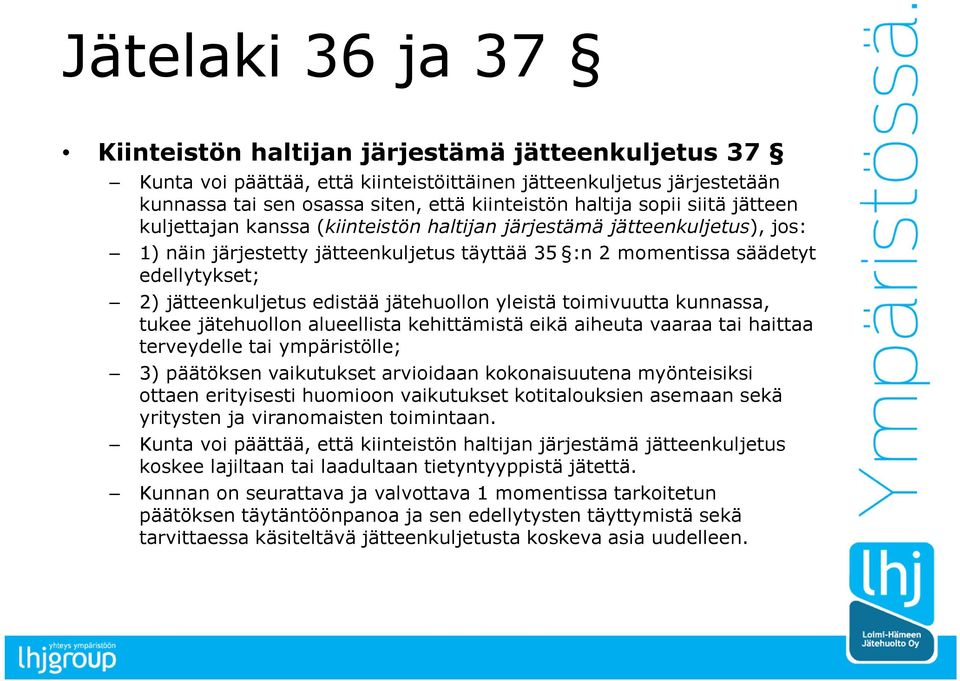 Jätelaki 36 ja 37 §

• Kiinteistön haltijan järjestämä jätteenkuljetus 37 §
– Kunta voi päättää, että kiinteistöittäinen jätteenkuljetus järjestetään kunnassa tai sen osassa siten, että kiinteistön haltija sopii siitä jätteen kuljettajan kanssa (kiinteistön haltijan järjestämä jätteenkuljetus), jos:
– 1) näin järjestetty jätteenkuljetus täyttää 35 §:n 2 momentissa säädetyt edellytykset;
– 2) jätteenkuljetus edistää jätehuollon yleistä toimivuutta kunnassa, tukee jätehuollon alueellista kehittämistä eikä aiheuta vaaraa tai haittaa terveydelle tai ympäristölle;
– 3) päätöksen vaikutukset arvioidaan kokonaisuutena myönteisiksi ottaen erityisesti huomioon vaikutukset kotitalouksien asemaan sekä yritysten ja viranomaisten toimintaan.
– Kunta voi päättää, että kiinteistön haltijan järjestämä jätteenkuljetus koskee lajiltaan tai laadultaan tietyntyyppistä jätettä.
– Kunnan on seurattava ja valvottava 1 momentissa tarkoitetun päätöksen täytäntöönpanoa ja sen edellytysten täyttymistä sekä tarvittaessa käsiteltävä jätteenkuljetusta koskeva asia uudelleen.

Ympäristössä.

lhj
Loimi-Hämeen Jätehuolto Oy

yhteys ympäristöön
lhjgroup